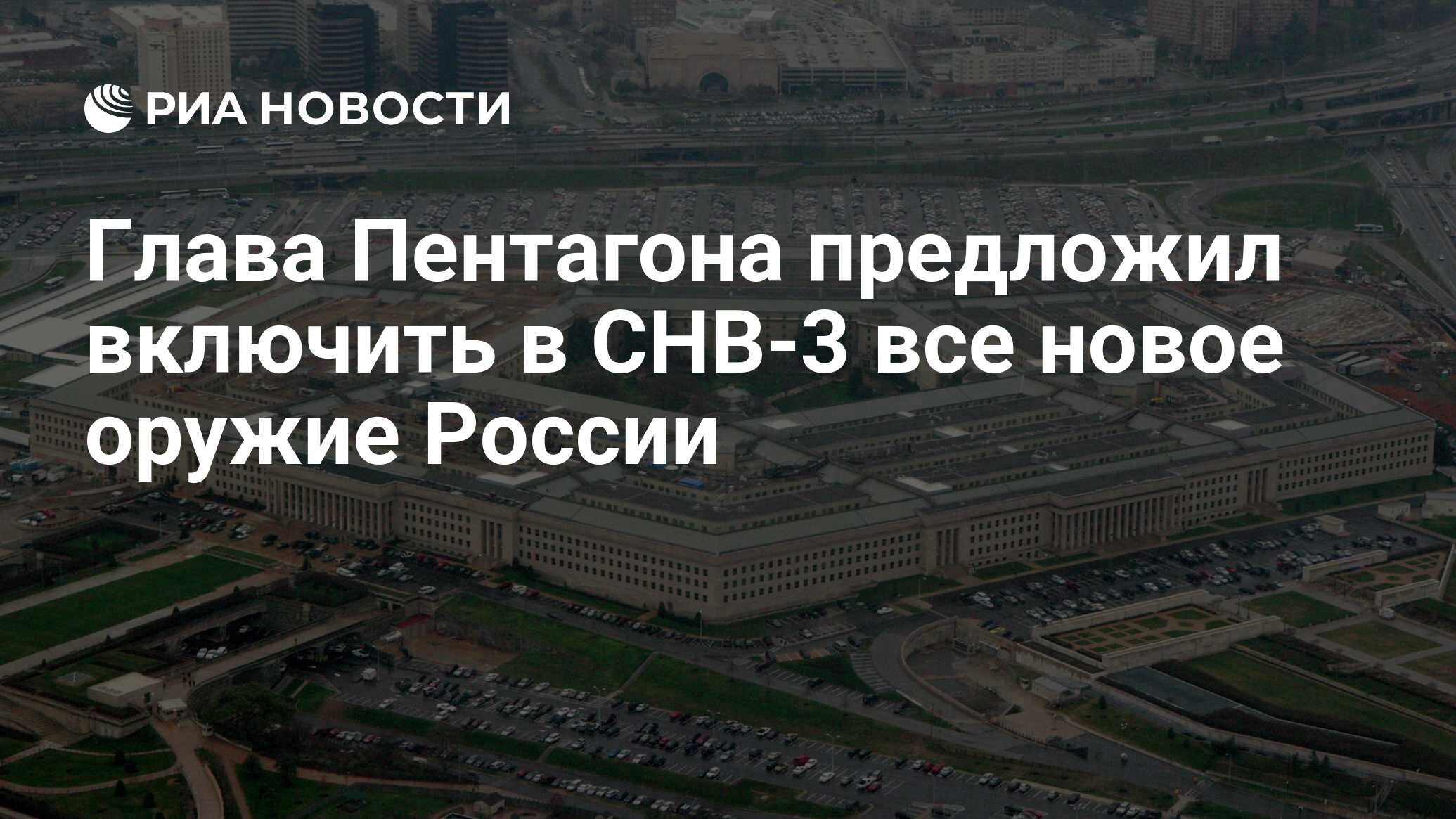 РИА НОВОСТИ

Глава Пентагона предложил включить в СНВ-3 все новое оружие России